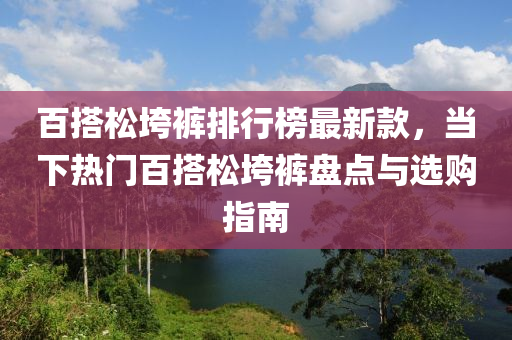 百搭松垮裤排行榜最新款，当下热门百搭松垮裤盘点与选购指南